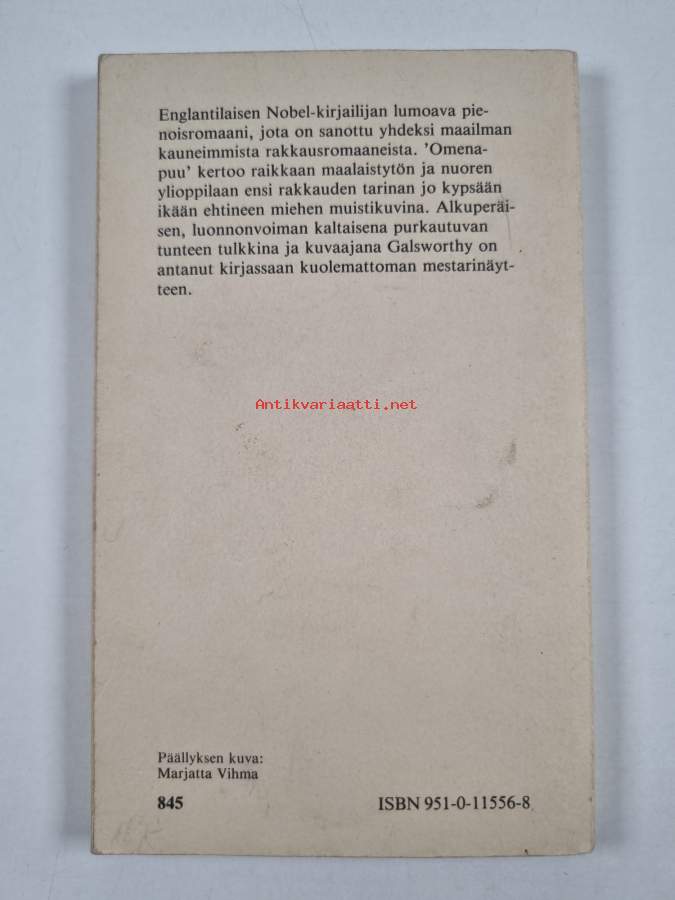 Englantilaisen Nobel-kirjailijan lumoava pienoisromaani, jota on sanottu yhdeksi maailman kauneimmista rakkausromaaneista. 'Omenapuu' kertoo raikkaan maalaistytön ja nuoren ylioppilaan ensi rakkauden tarinan jo kypsään ikään ehtineen miehen muistikuvina. Alkuperäisen, luonnonvoiman kaltaisena purkautuvan tunteen tulkkina ja kuvaajana Galsworthy on antanut kirjassaan kuolemattoman mestarinäytteen.

Päällyksen kuva:
Marjatta Vihma

845

ISBN 951-0-11556-8

Antikvariaatti.net